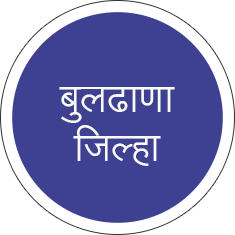 बुलढाणा
जिल्हा